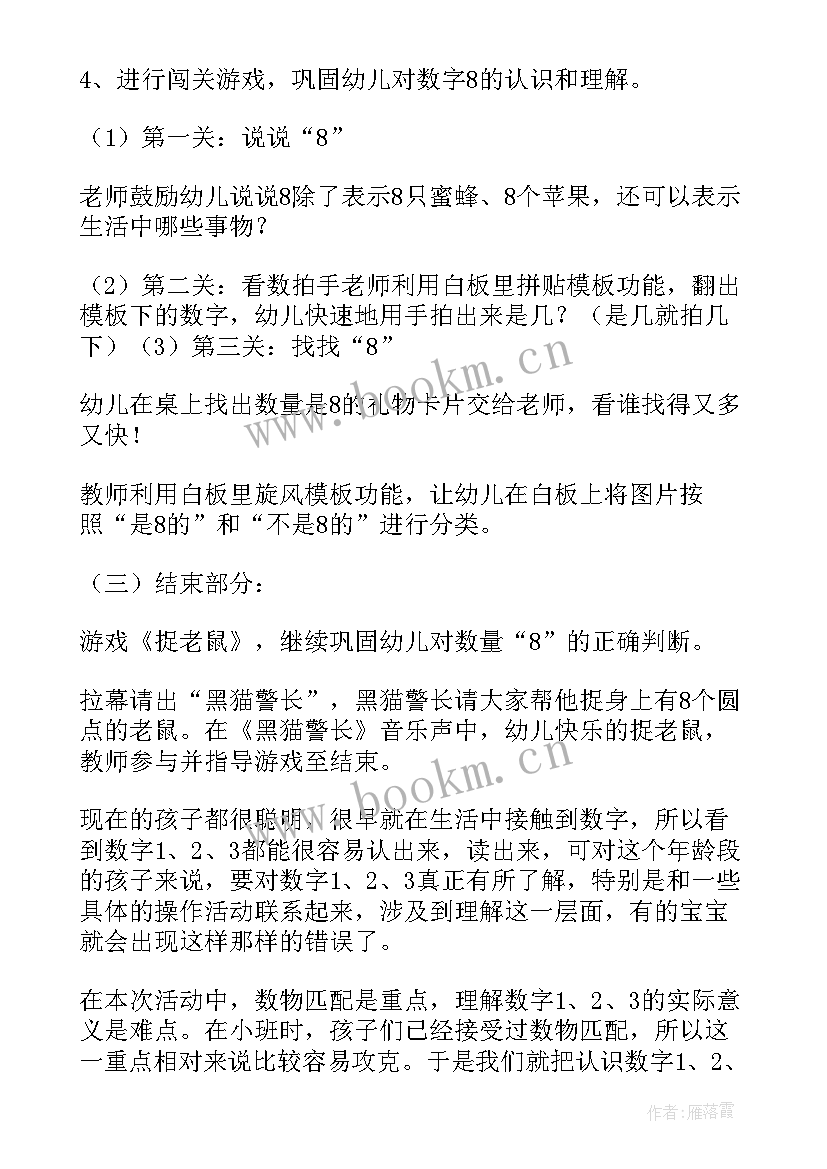 4、进行闯关游戏，巩固幼儿对数字8的认识和理解。

（1）第一关：说说“8”

老师鼓励幼儿说说8除了表示8只蜜蜂、8个苹果，还可以表示生活中哪些事物？

（2）第二关：看数拍手老师利用白板里拼贴模板功能，翻出模板下的数字，幼儿快速地用手拍出来是几？（是几就拍几下）（3）第三关：找找“8”

幼儿在桌上找出数量是8的礼物卡片交给老师，看谁找得又多又快！

教师利用白板里旋风模板功能，让幼儿在白板上将图片按照“是8的”和“不是8的”进行分类。

（三）结束部分：

游戏《捉老鼠》，继续巩固幼儿对数量“8”的正确判断。

拉幕请出“黑猫警长”，黑猫警长请大家帮他捉身上有8个圆点的老鼠。在《黑猫警长》音乐声中，幼儿快乐的捉老鼠，教师参与并指导游戏至结束。

现在的孩子都很聪明，很早就在生活中接触到数字，所以看到数字1、2、3都能很容易认出来，读出来，可对这个年龄段的孩子来说，要对数字1、2、3真正有所了解，特别是和一些具体的操作活动联系起来，涉及到理解这一层面，有的宝宝就会出现这样那样的错误了。

在本次活动中，数物匹配是重点，理解数字1、2、3的实际意义是难点。在小班时，孩子们已经接受过数物匹配，所以这一重点相对来说比较容易攻克。于是我们就把认识数字1、2、

www.bookm.cn

www.bookm.cn

作者：雁落霞